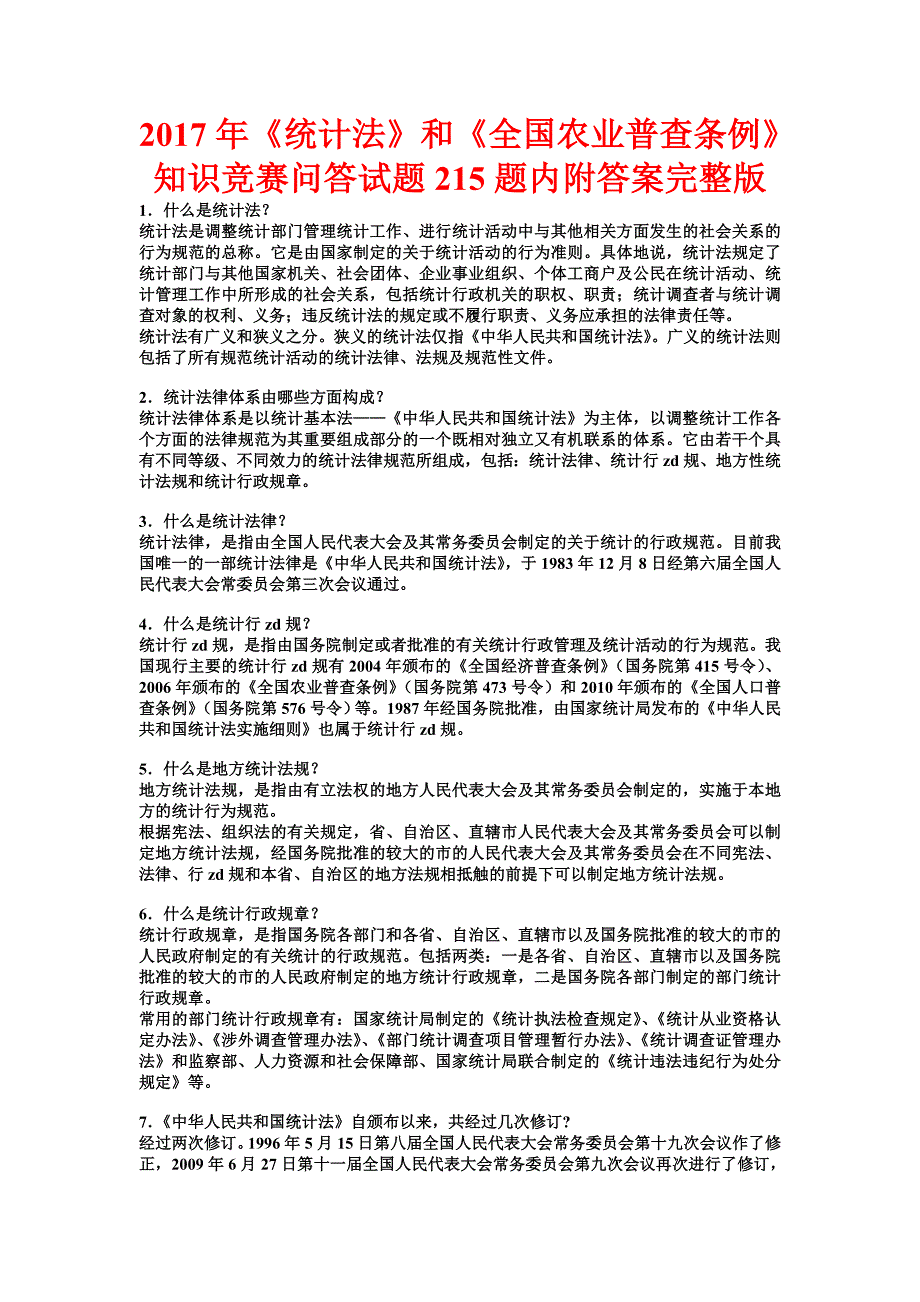 2017 年《统计法》和《全国农业普查条例》知识竞赛问答试题 215 题内附答案完整版

1．什么是统计法?
统计法是调整统计部门管理统计工作、进行统计活动中与其他相关方面发生的社会关系的行为规范的总称。它是由国家制定的关于统计活动的行为准则。具体地说，统计法规定了统计部门与其他国家机关、社会团体、企业事业组织、个体工商户及公民在统计活动、统计管理工作中所形成的社会关系，包括统计行政机关的职权、职责；统计调查者与统计调查对象的权利、义务；违反统计法的规定或不履行职责、义务应承担的法律责任等。
统计法有广义和狭义之分。狭义的统计法仅指《中华人民共和国统计法》。广义的统计法则包括了所有规范统计活动的统计法律、法规及规范性文件。

2．统计法律体系由哪些方面构成？
统计法律体系是以统计基本法——《中华人民共和国统计法》为主体，以调整统计工作各个方面的法律规范为其重要组成部分的一个既相对独立又有机联系的体系。它由若干个具有不同等级、不同效力的统计法律规范所组成，包括：统计法律、统计行 zd 规、地方性统计法规和统计行政规章。

3．什么是统计法律？
统计法律，是指由全国人民代表大会及其常务委员会制定的关于统计的行政规范。目前我国唯一的一部统计法律是《中华人民共和国统计法》，于 1983 年 12 月 8 日经第六届全国人民代表大会常委员会第三次会议通过。

4．什么是统计行 zd 规？
统计行 zd 规，是指由国务院制定或者批准的有关统计行政管理及统计活动的行为规范。我国现行主要的统计行 zd 规有 2004 年颁布的《全国经济普查条例》（国务院第 415 号令）、2006 年颁布的《全国农业普查条例》（国务院第 473 号令）和 2010 年颁布的《全国人口普查条例》（国务院第 576 号令）等。1987 年经国务院批准，由国家统计局发布的《中华人民共和国统计法实施细则》也属于统计行 zd 规。

5．什么是地方统计法规？
地方统计法规，是指由有立法权的地方人民代表大会及其常务委员会制定的，实施于本地方的统计行为规范。
根据宪法、组织法的有关规定，省、自治区、直辖市人民代表大会及其常务委员会可以制定地方统计法规，经国务院批准的较大的市的人民代表大会及其常务委员会在不同宪法、法律、行 zd 规和本省、自治区的地方法规相抵触的前提下可以制定地方统计法规。

6．什么是统计行政规章？
统计行政规章，是指国务院各部门和各省、自治区、直辖市以及国务院批准的较大的市的人民政府制定的有关统计的行政规范。包括两类：一是各省、自治区、直辖市以及国务院批准的较大的市的人民政府制定的地方统计行政规章，二是国务院各部门制定的部门统计行政规章。
常用的部门统计行政规章有：国家统计局制定的《统计执法检查规定》、《统计从业资格认定办法》、《涉外调查管理办法》、《部门统计调查项目管理暂行办法》、《统计调查证管理办法》和监察部、人力资源和社会保障部、国家统计局联合制定的《统计违法违纪行为处分规定》等。

7.《中华人民共和国统计法》自颁布以来，共经过几次修订？
经过两次修订。1996 年 5 月 15 日第八届全国人民代表大会常务委员会第十九次会议作了修正，2009 年 6 月 27 日第十一届全国人民代表大会常务委员会第九次会议再次进行了修订，